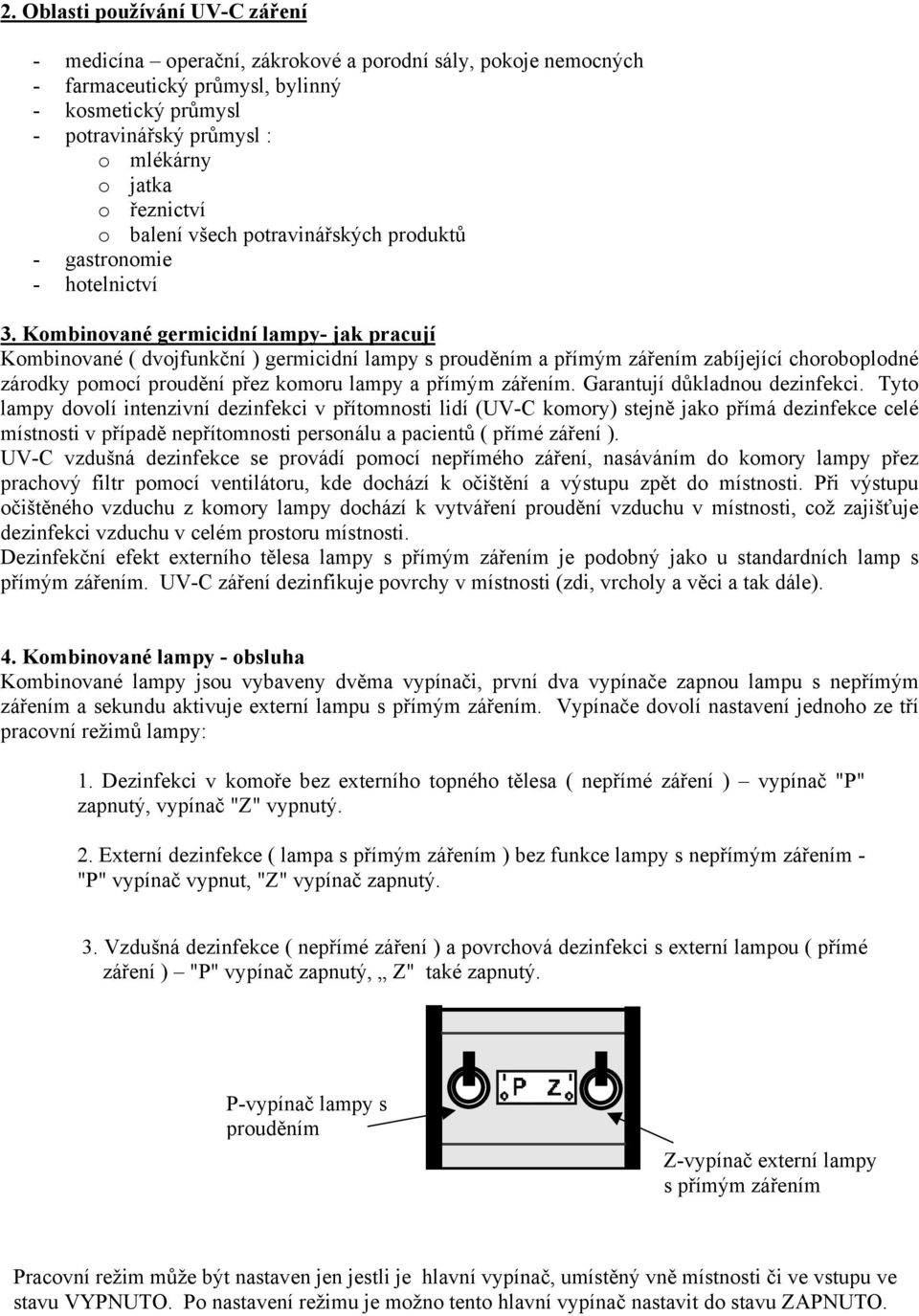 2. Oblasti používání UV-C záření

- medicína – operační, zákrokové a porodní sály, pokoje nemocných
- farmaceutický průmysl, bylinný
- kosmetický průmysl
- potravinářský průmysl :
  o mlékárny
  o jatka
  o řeznictví
  o balení všech potravinářských produktů
- gastronomie
- hotelnictví

3. Kombinované germicidní lampy- jak pracují
Kombinované ( dvojfunkční ) germicidní lampy s prouděním a přímým zářením zabíjející choroboplodné zárodky pomocí proudění přez komoru lampy a přímým zářením. Garantují důkladnou dezinfekci. Tyto lampy dovolí intenzivní dezinfekci v přítomnosti lidí (UV-C komory) stejně jako přímá dezinfekce celé místnosti v případě nepřítomnosti personálu a pacientů ( přímé záření ).
UV-C vzdušná dezinfekce se provádí pomocí nepřímého záření, nasáváním do komory lampy přez prachový filtr pomocí ventilátoru, kde dochází k očištění a výstupu zpět do místnosti. Při výstupu očištěného vzduchu z komory lampy dochází k vytváření proudění vzduchu v místnosti, což zajišťuje dezinfekci vzduchu v celém prostoru místnosti.
Dezinfekční efekt externího tělesa lampy s přímým zářením je podobný jako u standardních lamp s přímým zářením. UV-C záření dezinfikuje povrchy v místnosti (zdi, vrcholy a věci a tak dále).

4. Kombinované lampy - obsluha
Kombinované lampy jsou vybaveny dvěma vypínači, první dva vypínače zapnou lampu s nepřímým zářením a sekundu aktivuje externí lampu s přímým zářením. Vypínače dovolí nastavení jednoho ze tří pracovní režimů lampy:

1. Dezinfekci v komoře bez externího topného tělesa ( nepřímé záření ) – vypínač "P" zapnutý, vypínač "Z" vypnutý.

2. Externí dezinfekce ( lampa s přímým zářením ) bez funkce lampy s nepřímým zářením - "P" vypínač vypnut, "Z" vypínač zapnutý.

3. Vzdušná dezinfekce ( nepřímé záření ) a povrchová dezinfekci s externí lampou ( přímé záření ) – "P" vypínač zapnutý, „ Z" také zapnutý.

P Z

P-vypínač lampy s prouděním

Z-vypínač externí lampy s přímým zářením

Pracovní režim může být nastaven jen jestli je hlavní vypínač, umístěný vně místnosti či ve vstupu ve stavu VYPNUTO. Po nastavení režimu je možno tento hlavní vypínač nastavit do stavu ZAPNUTO.